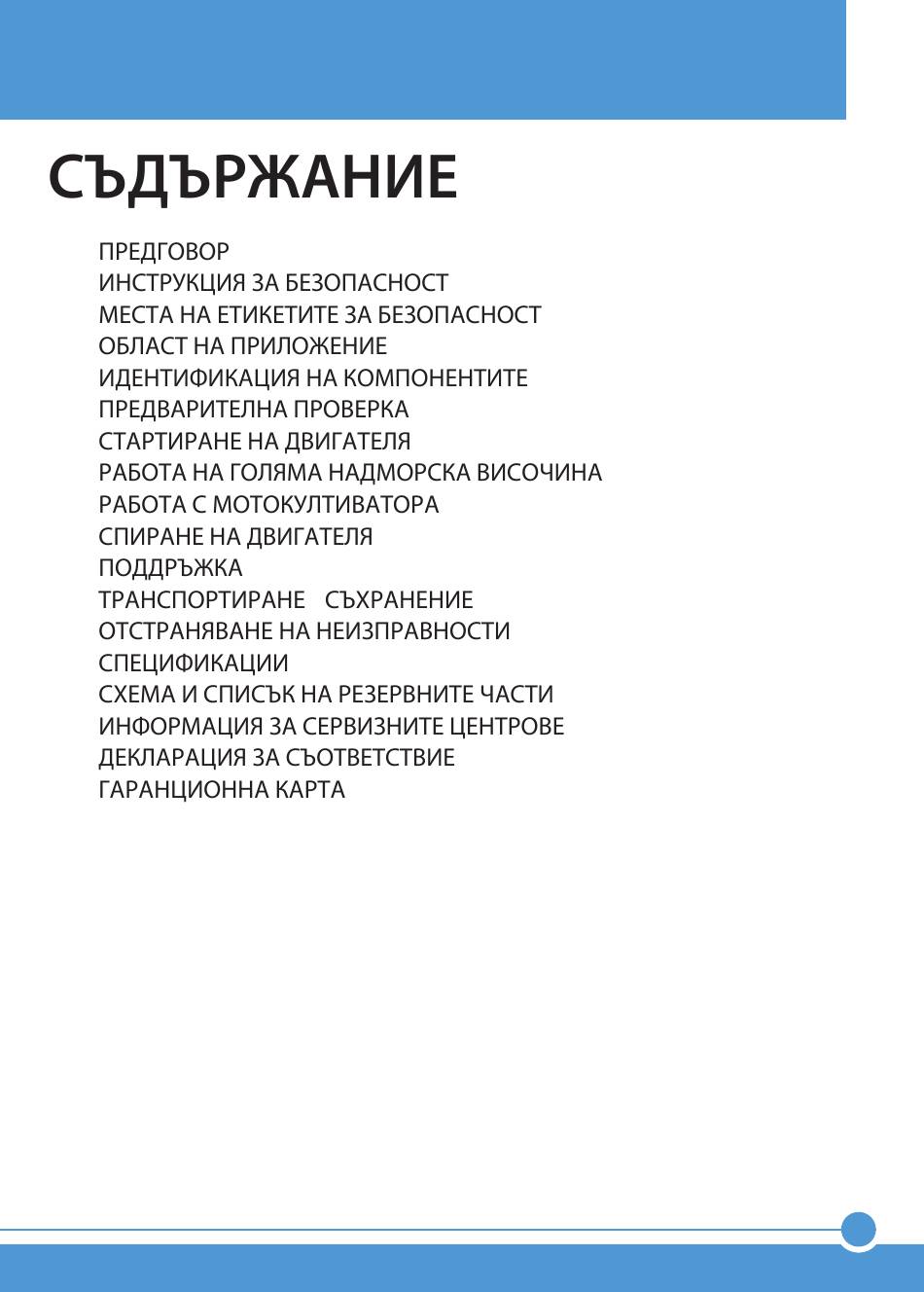 СЪДЪРЖАНИЕ

ПРЕДГОВОР
ИНСТРУКЦИЯ ЗА БЕЗОПАСНОСТ
МЕСТА НА ЕТИКЕТИТЕ ЗА БЕЗОПАСНОСТ
ОБЛАСТ НА ПРИЛОЖЕНИЕ
ИДЕНТИФИКАЦИЯ НА КОМПОНЕНТИТЕ
ПРЕДВАРИТЕЛНА ПРОВЕРКА
СТАРТИРАНЕ НА ДВИГАТЕЛЯ
РАБОТА НА ГОЛЯМА НАДМОРСКА ВИСОЧИНА
РАБОТА С МОТОКУЛТИВАТОРА
СПИРАНЕ НА ДВИГАТЕЛЯ
ПОДДРЪЖКА
ТРАНСПОРТИРАНЕ СЪХРАНЕНИЕ
ОТСТРАНЯВАНЕ НА НЕИЗПРАВНОСТИ
СПЕЦИФИКАЦИИ
СХЕМА И СПИСЪК НА РЕЗЕРВНИТЕ ЧАСТИ
ИНФОРМАЦИЯ ЗА СЕРВИЗНИТЕ ЦЕНТРОВЕ
ДЕКЛАРАЦИЯ ЗА СЪОТВЕТСТВИЕ
ГАРАНЦИОННА КАРТА